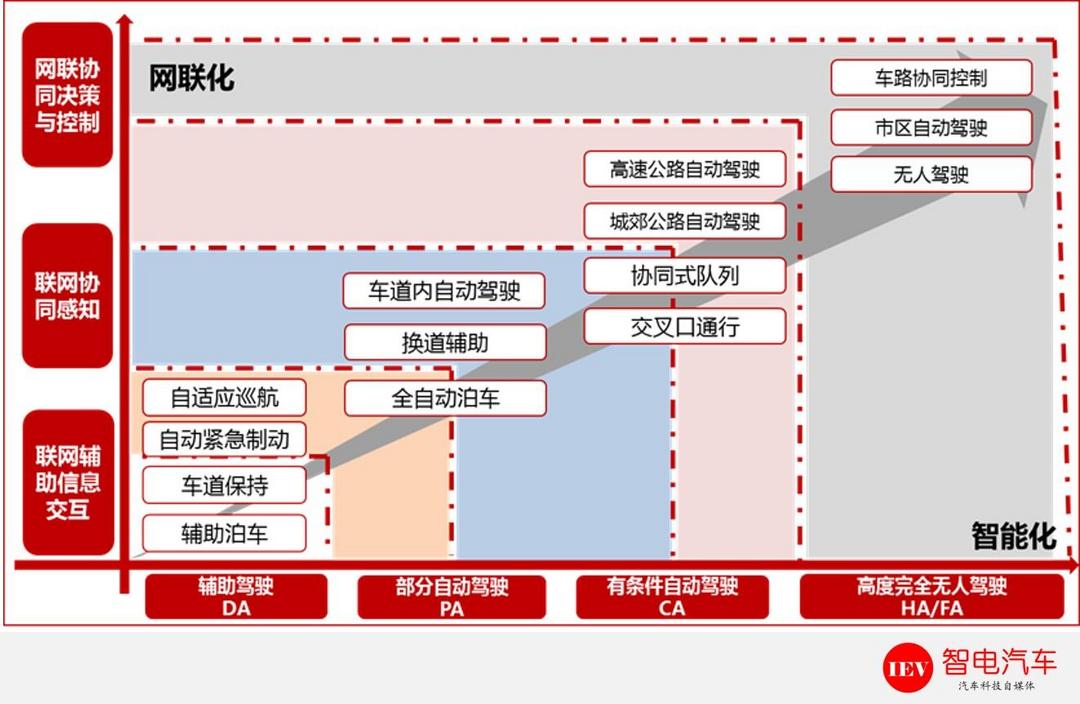 网联协同决策与控制

联网协同感知

联网辅助信息交互

网联化

车路协同控制
市区自动驾驶
无人驾驶

高速公路自动驾驶
城郊公路自动驾驶
协同式队列
交叉口通行

车道内自动驾驶
换道辅助
全自动泊车

自适应巡航
自动紧急制动
车道保持
辅助泊车

智能化

辅助驾驶 DA
部分自动驾驶 PA
有条件自动驾驶 CA
高度完全无人驾驶 HA/FA

IEV 智电汽车
汽车科技自媒体